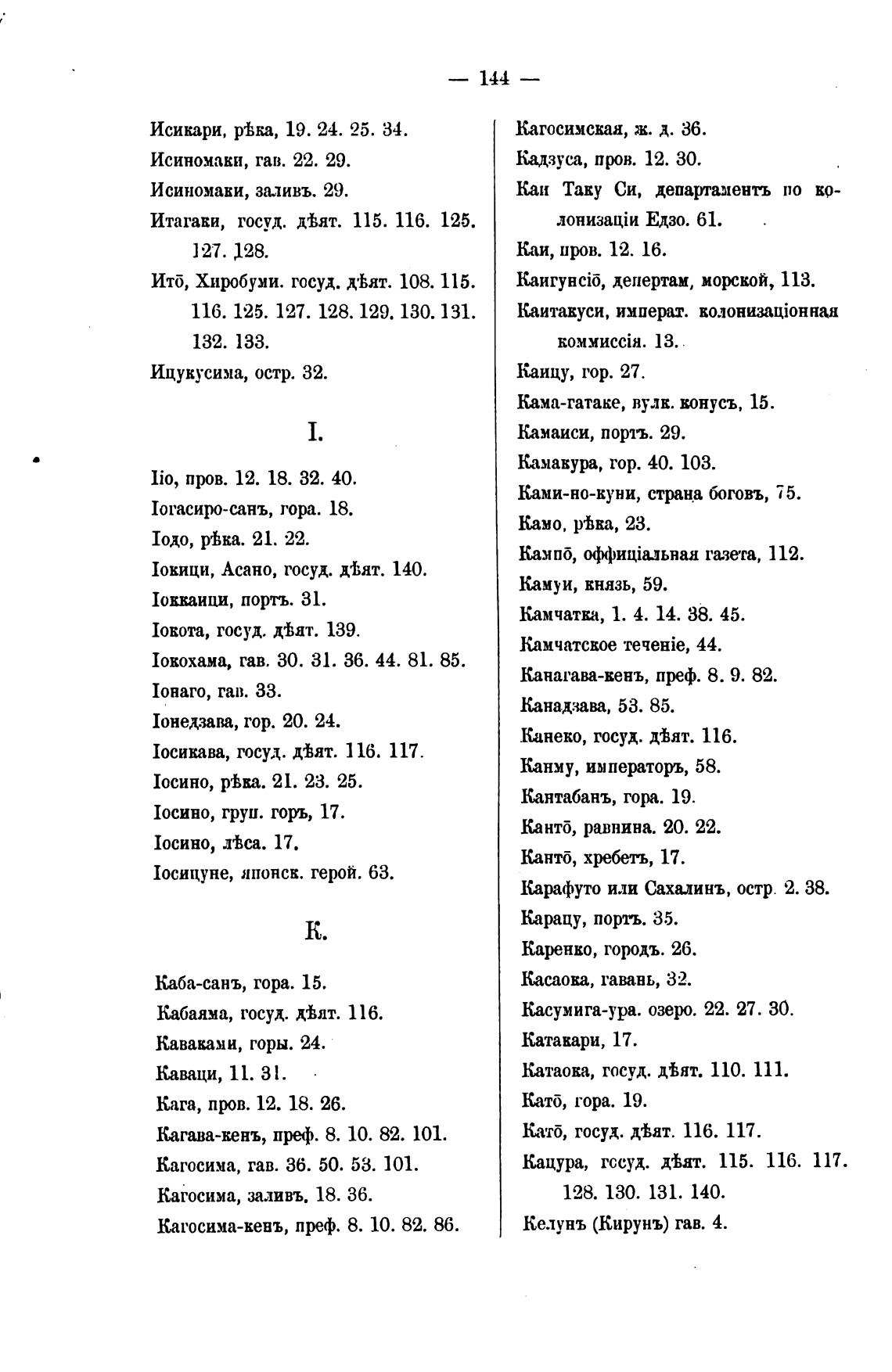 — 144 —

Исикари, рѣка, 19. 24. 25. 34.
Исиномаки, гав. 22. 29.
Исиномаки, заливъ. 29.
Итагаки, госуд. дѣят. 115. 116. 125. 127. 128.
Итō, Хиробуми. госуд. дѣят. 108. 115. 116. 125. 127. 128. 129. 130. 131. 132. 133.
Ицукусима, остр. 32.

I.

Iio, пров. 12. 18. 32. 40.
Iогасиро-санъ, гора. 18.
Iодо, рѣка. 21. 22.
Iокици, Асано, госуд. дѣят. 140.
Iоккаици, портъ. 31.
Iокота, госуд. дѣят. 139.
Iокохама, гав. 30. 31. 36. 44. 81. 85.
Iонаго, гав. 33.
Iонедзава, гор. 20. 24.
Iосикава, госуд. дѣят. 116. 117.
Iосино, рѣка. 21. 23. 25.
Iосино, груп. горъ, 17.
Iосино, лѣса. 17.
Iосицуне, японск. герой. 63.

К.

Каба-санъ, гора. 15.
Кабаяма, госуд. дѣят. 116.
Каваками, горы. 24.
Каваци, 11. 31.
Кага, пров. 12. 18. 26.
Кагава-кенъ, преф. 8. 10. 82. 101.
Кагосима, гав. 36. 50. 53. 101.
Кагосима, заливъ. 18. 36.
Кагосима-кенъ, преф. 8. 10. 82. 86.

Кагосимская, ж. д. 36.
Кадзуса, пров. 12. 30.
Каи Таку Си, департаментъ по колонизаціи Едзо. 61.
Каи, пров. 12. 16.
Каигунсiō, депертам, морской, 113.
Каитакуси, императ. колонизаціонная коммиссія. 13.
Каицу, гор. 27.
Кама-гатаке, вулк. конусъ, 15.
Камаиси, портъ. 29.
Камакура, гор. 40. 103.
Ками-но-куни, страна боговъ, 75.
Камо, рѣка, 23.
Кампō, оффиціальная газета, 112.
Камуи, князь, 59.
Камчатка, 1. 4. 14. 38. 45.
Камчатское теченіе, 44.
Канагава-кенъ, преф. 8. 9. 82.
Канадзава, 53. 85.
Канеко, госуд. дѣят. 116.
Канму, императоръ, 58.
Кантабанъ, гора. 19.
Кантō, равнина. 20. 22.
Кантō, хребетъ, 17.
Карафуто или Сахалинъ, остр. 2. 38.
Карацу, портъ. 35.
Каренко, городъ. 26.
Касаока, гавань, 32.
Касумига-ура. озеро. 22. 27. 30.
Катакари, 17.
Катаока, госуд. дѣят. 110. 111.
Катō, гора. 19.
Катō, госуд. дѣят. 116. 117.
Кацура, госуд. дѣят. 115. 116. 117. 128. 130. 131. 140.
Келунъ (Кирунъ) гав. 4.